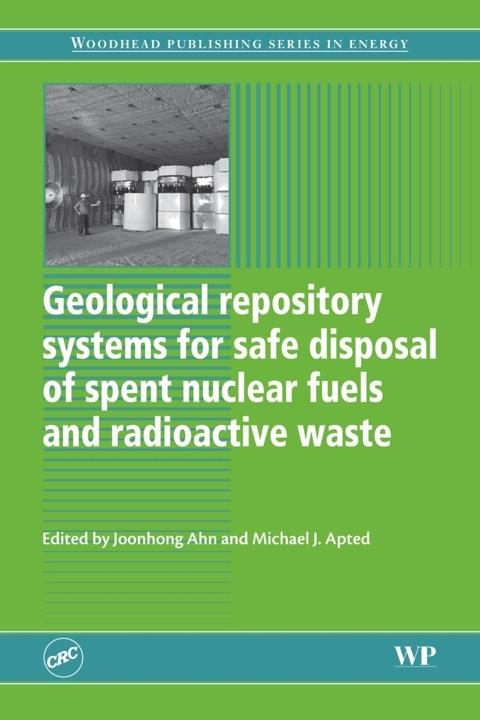 WOODHEAD PUBLISHING SERIES IN ENERGY

Geological repository systems for safe disposal of spent nuclear fuels and radioactive waste

Edited by Joonhong Ahn and Michael J. Apted

CRC

WP